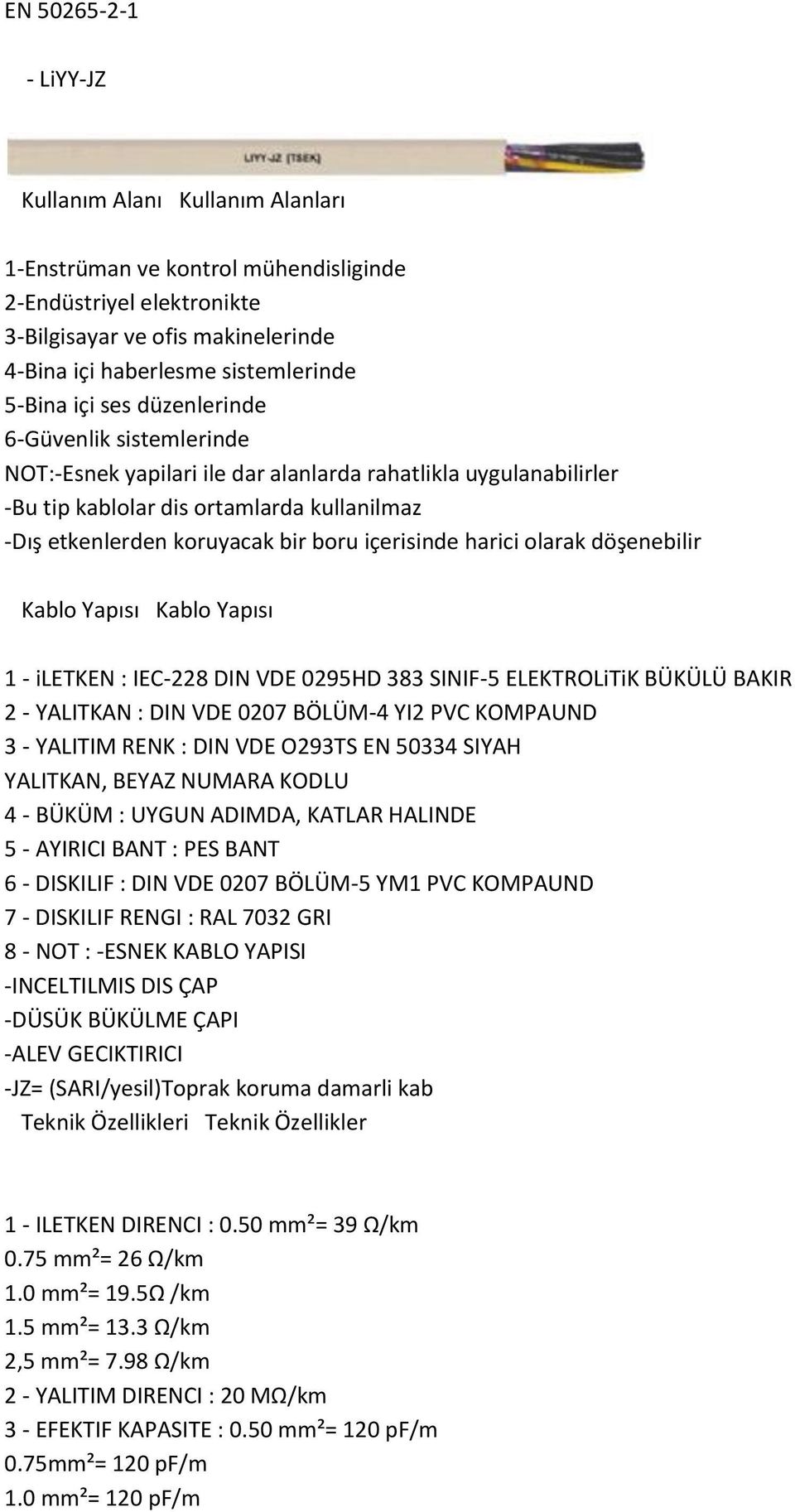 EN 50265-2-1

- LiYY-JZ

LIYY-JZ (TSEK)

Kullanım Alanı Kullanım Alanları

1-Enstrüman ve kontrol mühendisliginde
2-Endüstriyel elektronikte
3-Bilgisayar ve ofis makinelerinde
4-Bina içi haberlesme sistemlerinde
5-Bina içi ses düzenlerinde
6-Güvenlik sistemlerinde
NOT:-Esnek yapilari ile dar alanlarda rahatlikla uygulanabilirler
-Bu tip kablolar dis ortamlarda kullanilmaz
-Dış etkenlerden koruyacak bir boru içerisinde harici olarak döşenebilir

Kablo Yapısı Kablo Yapısı

1 - iLETKEN : IEC-228 DIN VDE 0295HD 383 SINIF-5 ELEKTROLiTiK BÜKÜLÜ BAKIR
2 - YALITKAN : DIN VDE 0207 BÖLÜM-4 YI2 PVC KOMPAUND
3 - YALITIM RENK : DIN VDE O293TS EN 50334 SIYAH
YALITKAN, BEYAZ NUMARA KODLU
4 - BÜKÜM : UYGUN ADIMDA, KATLAR HALINDE
5 - AYIRICI BANT : PES BANT
6 - DISKILIF : DIN VDE 0207 BÖLÜM-5 YM1 PVC KOMPAUND
7 - DISKILIF RENGI : RAL 7032 GRI
8 - NOT : -ESNEK KABLO YAPISI
-INCELTILMIS DIS ÇAP
-DÜSÜK BÜKÜLME ÇAPI
-ALEV GECIKTIRICI
-JZ= (SARI/yesil)Toprak koruma damarli kab
Teknik Özellikleri Teknik Özellikler

1 - ILETKEN DIRENCI : 0.50 mm²= 39 Ω/km
0.75 mm²= 26 Ω/km
1.0 mm²= 19.5Ω /km
1.5 mm²= 13.3 Ω/km
2,5 mm²= 7.98 Ω/km
2 - YALITIM DIRENCI : 20 MΩ/km
3 - EFEKTIF KAPASITE : 0.50 mm²= 120 pF/m
0.75mm²= 120 pF/m
1.0 mm²= 120 pF/m